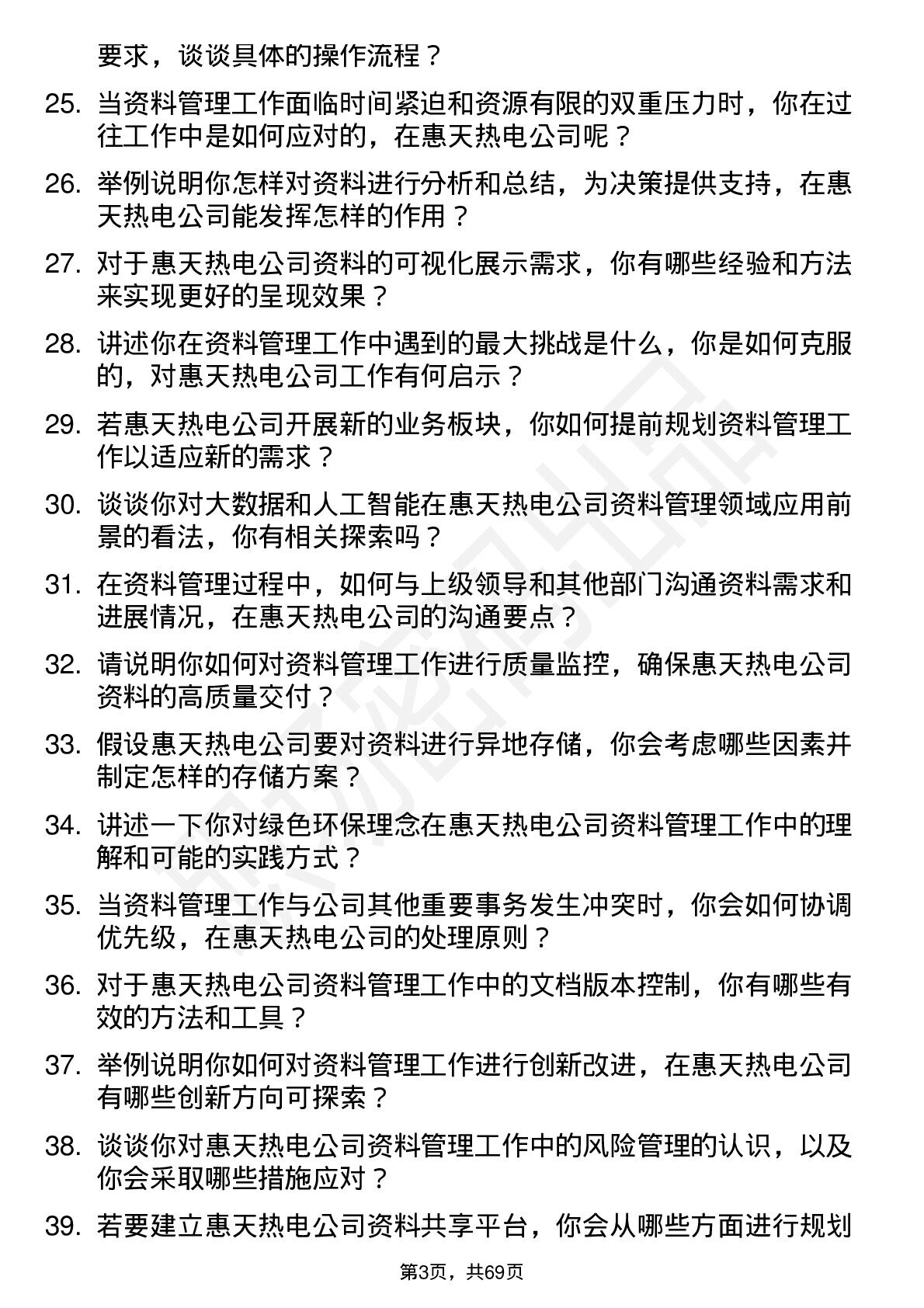 要求，谈谈具体的操作流程？

25. 当资料管理工作面临时间紧迫和资源有限的双重压力时，你在过往工作中是如何应对的，在惠天热电公司呢？

26. 举例说明你怎样对资料进行分析和总结，为决策提供支持，在惠天热电公司能发挥怎样的作用？

27. 对于惠天热电公司资料的可视化展示需求，你有哪些经验和方法来实现更好的呈现效果？

28. 讲述你在资料管理工作中遇到的最大挑战是什么，你是如何克服的，对惠天热电公司工作有何启示？

29. 若惠天热电公司开展新的业务板块，你如何提前规划资料管理工作以适应新的需求？

30. 谈谈你对大数据和人工智能在惠天热电公司资料管理领域应用前景的看法，你有相关探索吗？

31. 在资料管理过程中，如何与上级领导和其他部门沟通资料需求和进展情况，在惠天热电公司的沟通要点？

32. 请说明你如何对资料管理工作进行质量监控，确保惠天热电公司资料的高质量交付？

33. 假设惠天热电公司要对资料进行异地存储，你会考虑哪些因素并制定怎样的存储方案？

34. 讲述一下你对绿色环保理念在惠天热电公司资料管理工作中的理解和可能的实践方式？

35. 当资料管理工作与公司其他重要事务发生冲突时，你会如何协调优先级，在惠天热电公司的处理原则？

36. 对于惠天热电公司资料管理工作中的文档版本控制，你有哪些有效的方法和工具？

37. 举例说明你如何对资料管理工作进行创新改进，在惠天热电公司有哪些创新方向可探索？

38. 谈谈你对惠天热电公司资料管理工作中的风险管理的认识，以及你会采取哪些措施应对？

39. 若要建立惠天热电公司资料共享平台，你会从哪些方面进行规划

第3页，共69页